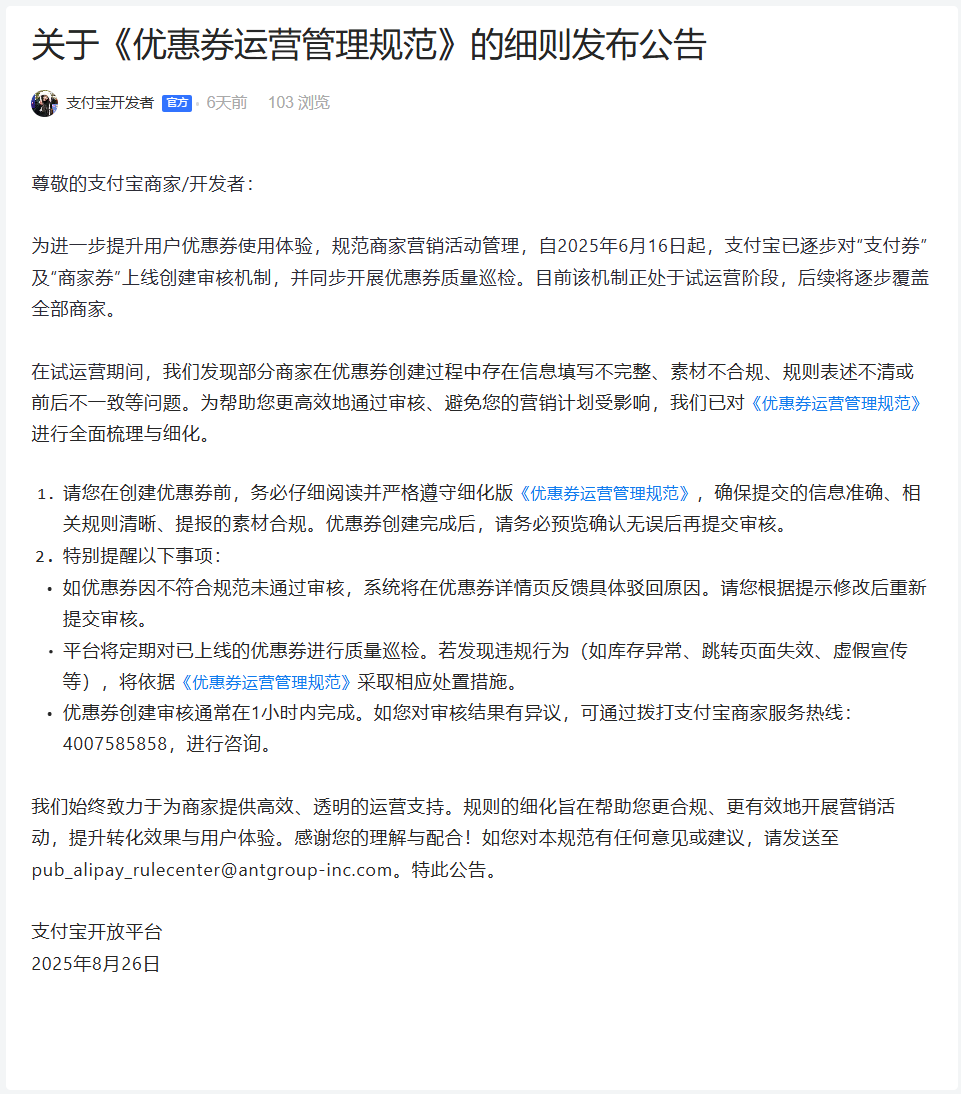 关于《优惠券运营管理规范》的细则发布公告

支付宝开发者 官方 · 6天前 103 浏览

尊敬的支付宝商家/开发者：

为进一步提升用户优惠券使用体验，规范商家营销活动管理，自2025年6月16日起，支付宝已逐步对“支付券”及“商家券”上线创建审核机制，并同步开展优惠券质量巡检。目前该机制正处于试运营阶段，后续将逐步覆盖全部商家。

在试运营期间，我们发现部分商家在优惠券创建过程中存在信息填写不完整、素材不合规、规则表述不清或前后不一致等问题。为帮助您更高效地通过审核、避免您的营销计划受影响，我们已对《优惠券运营管理规范》进行全面梳理与细化。

1. 请您在创建优惠券前，务必仔细阅读并严格遵守细化版《优惠券运营管理规范》，确保提交的信息准确、相关规则清晰、提报的素材合规。优惠券创建完成后，请务必预览确认无误后再提交审核。
2. 特别提醒以下事项：
• 如优惠券因不符合规范未通过审核，系统将在优惠券详情页反馈具体驳回原因。请您根据提示修改后重新提交审核。
• 平台将定期对已上线的优惠券进行质量巡检。若发现违规行为（如库存异常、跳转页面失效、虚假宣传等），将依据《优惠券运营管理规范》采取相应处置措施。
• 优惠券创建审核通常在1小时内完成。如您对审核结果有异议，可通过拨打支付宝商家服务热线：4007585858，进行咨询。

我们始终致力于为商家提供高效、透明的运营支持。规则的细化旨在帮助您更合规、更有效地开展营销活动，提升转化效果与用户体验。感谢您的理解与配合！如您对本规范有任何意见或建议，请发送至pub_alipay_rulecenter@antgroup-inc.com。特此公告。

支付宝开放平台
2025年8月26日